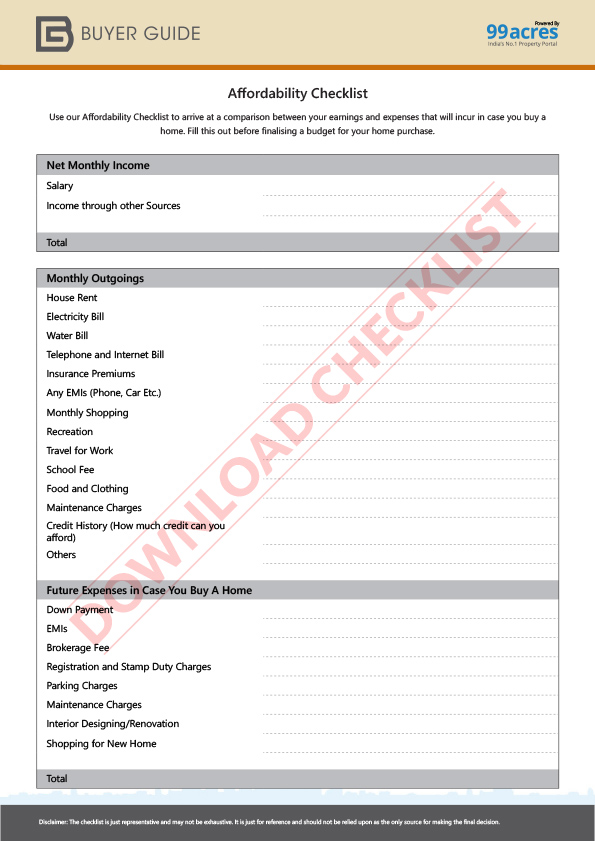 BUYER GUIDE

Powered By
99acres
India's No.1 Property Portal

Affordability Checklist

Use our Affordability Checklist to arrive at a comparison between your earnings and expenses that will incur in case you buy a home. Fill this out before finalising a budget for your home purchase.

Net Monthly Income
Salary
Income through other Sources
Total

Monthly Outgoings
House Rent
Electricity Bill
Water Bill
Telephone and Internet Bill
Insurance Premiums
Any EMIs (Phone, Car Etc.)
Monthly Shopping
Recreation
Travel for Work
School Fee
Food and Clothing
Maintenance Charges
Credit History (How much credit can you afford)
Others

Future Expenses in Case You Buy A Home
Down Payment
EMIs
Brokerage Fee
Registration and Stamp Duty Charges
Parking Charges
Maintenance Charges
Interior Designing/Renovation
Shopping for New Home
Total

DOWNLOAD CHECKLIST

Disclaimer: The checklist is just representative and may not be exhaustive. It is just for reference and should not be relied upon as the only source for making the final decision.